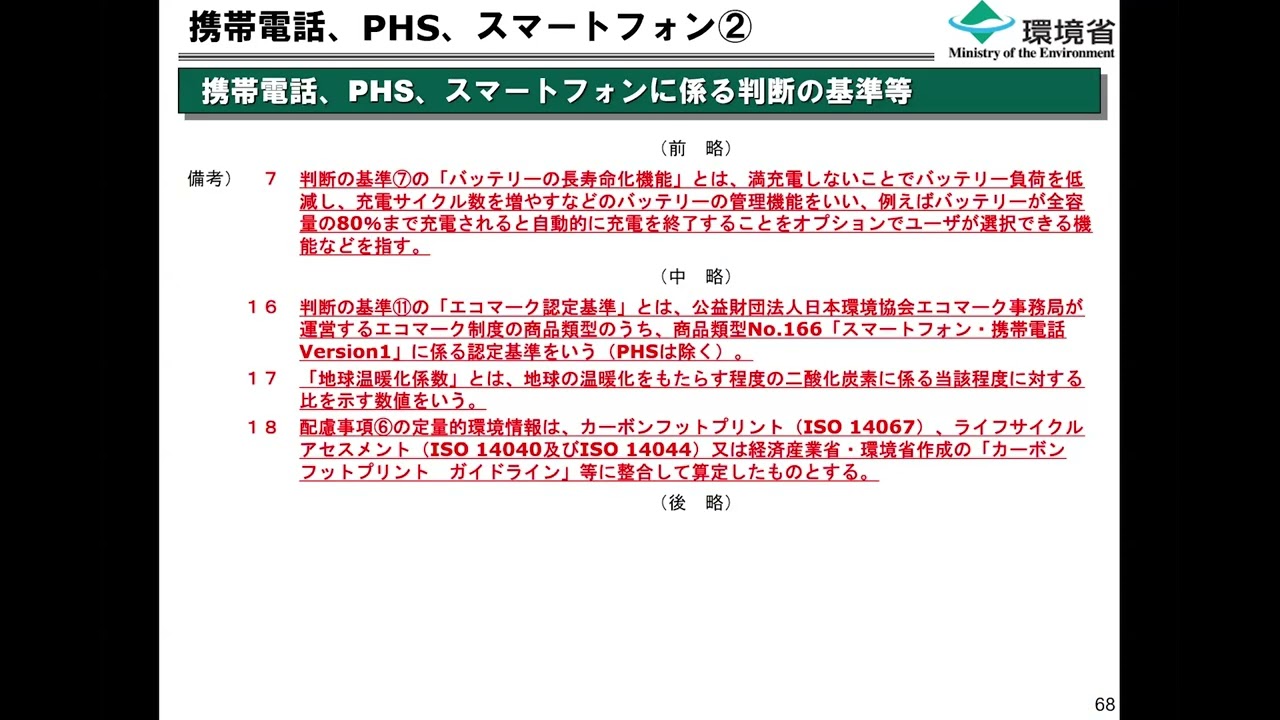 携帯電話、PHS、スマートフォン②

環境省
Ministry of the Environment

携帯電話、PHS、スマートフォンに係る判断の基準等

（前　略）

備考）　7　判断の基準⑦の「バッテリーの長寿命化機能」とは、満充電しないことでバッテリー負荷を低減し、充電サイクル数を増やすなどのバッテリーの管理機能をいい、例えばバッテリーが全容量の80%まで充電されると自動的に充電を終了することをオプションでユーザが選択できる機能などを指す。

（中　略）

１６　判断の基準⑪の「エコマーク認定基準」とは、公益財団法人日本環境協会エコマーク事務局が運営するエコマーク制度の商品類型のうち、商品類型No.166「スマートフォン・携帯電話Version1」に係る認定基準をいう（PHSは除く）。

１７　「地球温暖化係数」とは、地球の温暖化をもたらす程度の二酸化炭素に係る当該程度に対する比を示す数値をいう。

１８　配慮事項⑥の定量的環境情報は、カーボンフットプリント（ISO 14067）、ライフサイクルアセスメント（ISO 14040及びISO 14044）又は経済産業省・環境省作成の「カーボンフットプリント　ガイドライン」等に整合して算定したものとする。

（後　略）

68